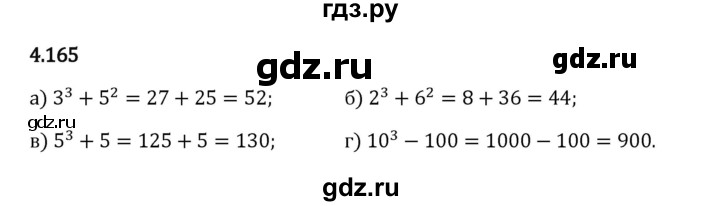 гдз.ру

4.165

gdz.ru

gdz.ru

а) $3^3 + 5^2 = 27 + 25 = 52$;

б) $2^3 + 6^2 = 8 + 36 = 44$;

gdz.ru

в) $5^3 + 5 = 125 + 5 = 130$;

г) $10^3 - 100 = 1000 - 100 = 900$.

gdz.ru